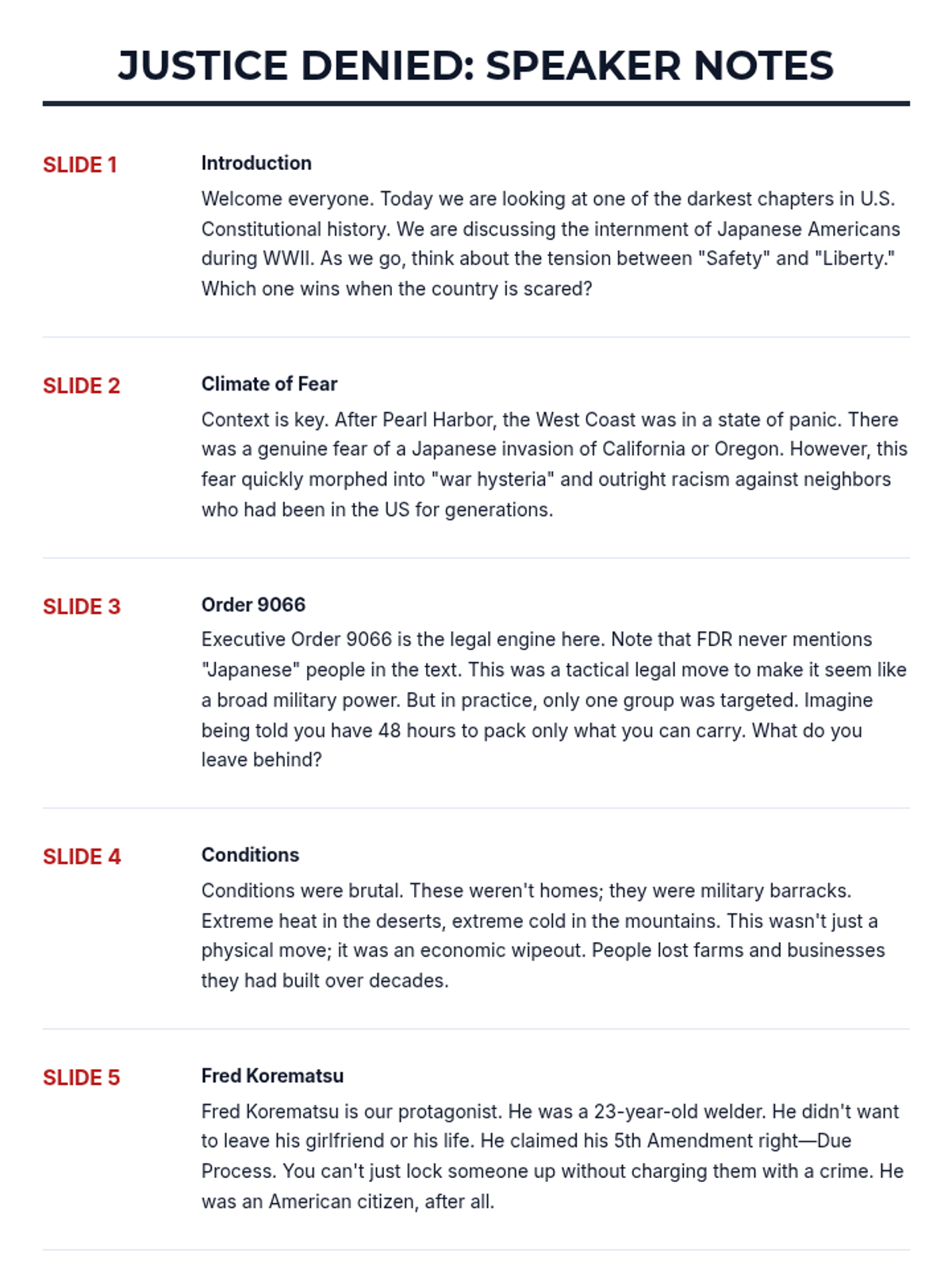 JUSTICE DENIED: SPEAKER NOTES

SLIDE 1

Introduction

Welcome everyone. Today we are looking at one of the darkest chapters in U.S. Constitutional history. We are discussing the internment of Japanese Americans during WWII. As we go, think about the tension between "Safety" and "Liberty." Which one wins when the country is scared?

SLIDE 2

Climate of Fear

Context is key. After Pearl Harbor, the West Coast was in a state of panic. There was a genuine fear of a Japanese invasion of California or Oregon. However, this fear quickly morphed into "war hysteria" and outright racism against neighbors who had been in the US for generations.

SLIDE 3

Order 9066

Executive Order 9066 is the legal engine here. Note that FDR never mentions "Japanese" people in the text. This was a tactical legal move to make it seem like a broad military power. But in practice, only one group was targeted. Imagine being told you have 48 hours to pack only what you can carry. What do you leave behind?

SLIDE 4

Conditions

Conditions were brutal. These weren't homes; they were military barracks. Extreme heat in the deserts, extreme cold in the mountains. This wasn't just a physical move; it was an economic wipeout. People lost farms and businesses they had built over decades.

SLIDE 5

Fred Korematsu

Fred Korematsu is our protagonist. He was a 23-year-old welder. He didn't want to leave his girlfriend or his life. He claimed his 5th Amendment right—Due Process. You can't just lock someone up without charging them with a crime. He was an American citizen, after all.